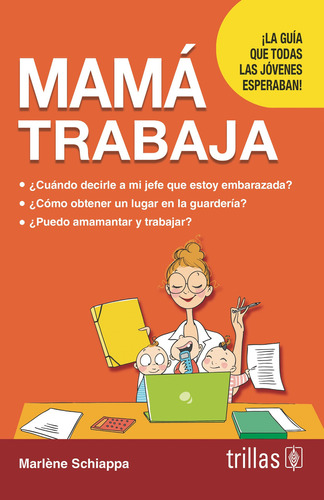 ¡LA GUÍA QUE TODAS LAS JÓVENES ESPERABAN!

MAMÁ TRABAJA

• ¿Cuándo decirle a mi jefe que estoy embarazada?
• ¿Cómo obtener un lugar en la guardería?
• ¿Puedo amamantar y trabajar?

Marlène Schiappa

trillas